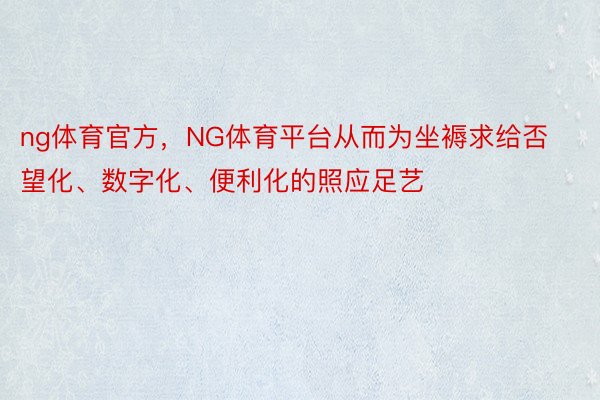 ng体育官方，NG体育平台从而为坐褥求给否望化、数字化、便利化的照应足艺